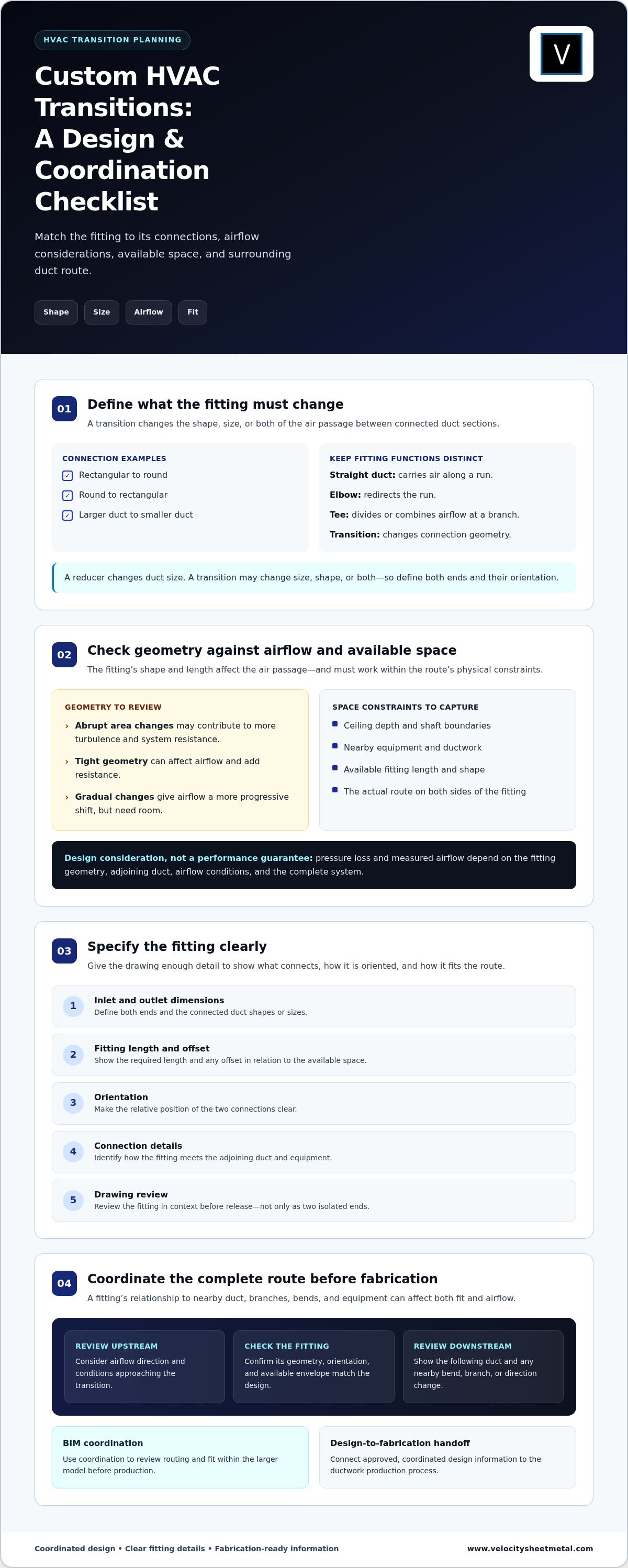 HVAC TRANSITION PLANNING

V

Custom HVAC Transitions: A Design & Coordination Checklist

Match the fitting to its connections, airflow considerations, available space, and surrounding duct route.

Shape
Size
Airflow
Fit

01
Define what the fitting must change

A transition changes the shape, size, or both of the air passage between connected duct sections.

CONNECTION EXAMPLES
☑ Rectangular to round
☑ Round to rectangular
☑ Larger duct to smaller duct

KEEP FITTING FUNCTIONS DISTINCT
Straight duct: carries air along a run.
Elbow: redirects the run.
Tee: divides or combines airflow at a branch.
Transition: changes connection geometry.

A reducer changes duct size. A transition may change size, shape, or both—so define both ends and their orientation.

02
Check geometry against airflow and available space

The fitting's shape and length affect the air passage—and must work within the route's physical constraints.

GEOMETRY TO REVIEW
› Abrupt area changes may contribute to more turbulence and system resistance.
› Tight geometry can affect airflow and add resistance.
› Gradual changes give airflow a more progressive shift, but need room.

SPACE CONSTRAINTS TO CAPTURE
• Ceiling depth and shaft boundaries
• Nearby equipment and ductwork
• Available fitting length and shape
• The actual route on both sides of the fitting

Design consideration, not a performance guarantee: pressure loss and measured airflow depend on the fitting geometry, adjoining duct, airflow conditions, and the complete system.

03
Specify the fitting clearly

Give the drawing enough detail to show what connects, how it is oriented, and how it fits the route.

1
Inlet and outlet dimensions
Define both ends and the connected duct shapes or sizes.

2
Fitting length and offset
Show the required length and any offset in relation to the available space.

3
Orientation
Make the relative position of the two connections clear.

4
Connection details
Identify how the fitting meets the adjoining duct and equipment.

5
Drawing review
Review the fitting in context before release—not only as two isolated ends.

04
Coordinate the complete route before fabrication

A fitting's relationship to nearby duct, branches, bends, and equipment can affect both fit and airflow.

REVIEW UPSTREAM
Consider airflow direction and conditions approaching the transition.

CHECK THE FITTING
Confirm its geometry, orientation, and available envelope match the design.

REVIEW DOWNSTREAM
Show the following duct and any nearby bend, branch, or direction change.

BIM coordination
Use coordination to review routing and fit within the larger model before production.

Design-to-fabrication handoff
Connect approved, coordinated design information to the ductwork production process.

Coordinated design • Clear fitting details • Fabrication-ready information
www.velocitysheetmetal.com